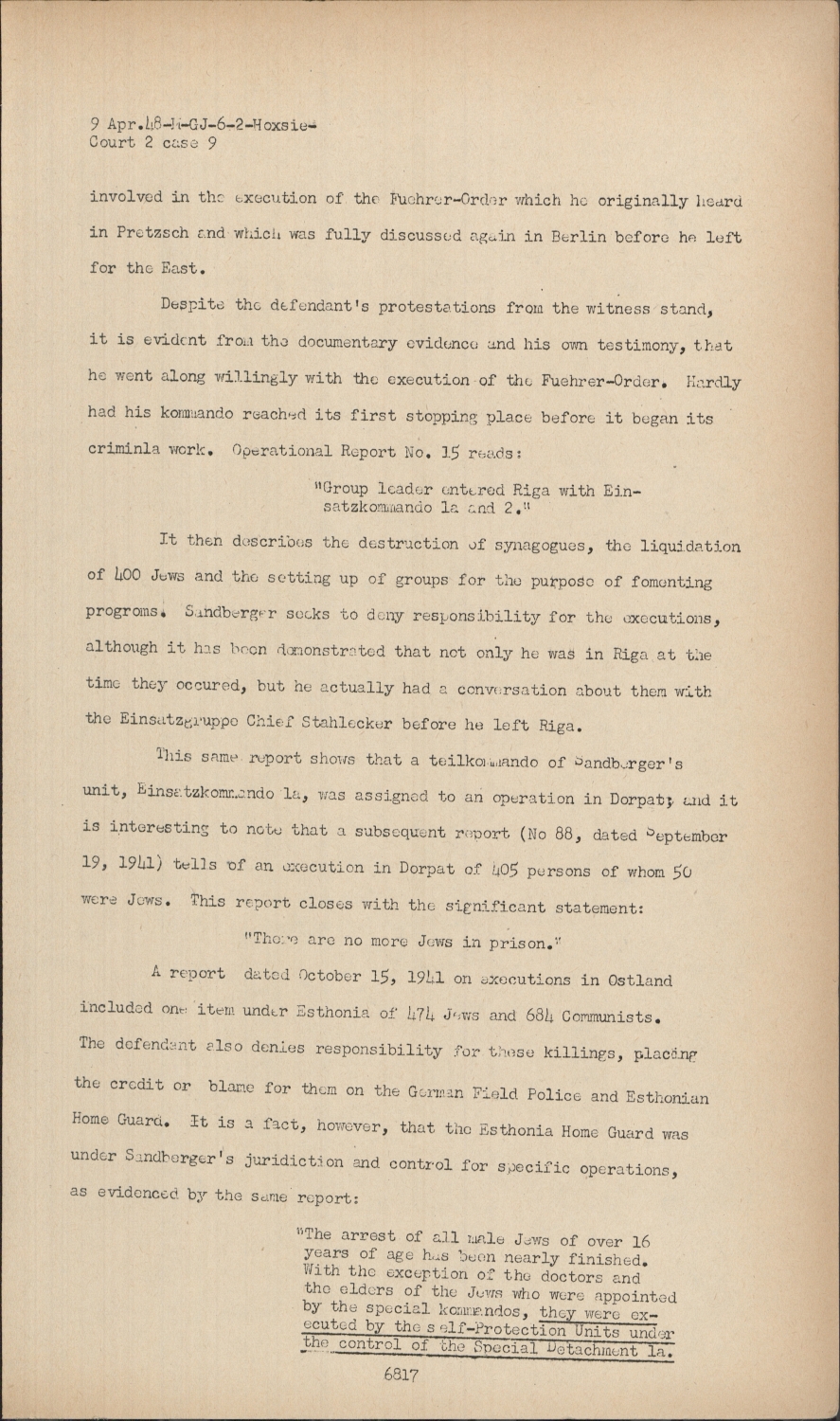 9 Apr.48-M-GJ-6-2-Hoxsie-
Court 2 case 9

involved in the execution of the Fuehrer-Order which he originally heard in Pretzsch and which was fully discussed again in Berlin before he left for the East.

Despite the defendant's protestations from the witness stand, it is evident from the documentary evidence and his own testimony, that he went along willingly with the execution of the Fuehrer-Order. Hardly had his kommando reached its first stopping place before it began its criminla work. Operational Report No. 15 reads:

"Group leader entered Riga with Einsatzkommando 1a and 2."

It then describes the destruction of synagogues, the liquidation of 400 Jews and the setting up of groups for the purpose of fomenting progroms. Sandberger seeks to deny responsibility for the executions, although it has been demonstrated that not only he was in Riga at the time they occured, but he actually had a conversation about them with the Einsatzgruppe Chief Stahlecker before he left Riga.

This same report shows that a teilkommando of Sandberger's unit, Einsatzkommando 1a, was assigned to an operation in Dorpat, and it is interesting to note that a subsequent report (No 88, dated September 19, 1941) tells of an execution in Dorpat of 405 persons of whom 50 were Jews. This report closes with the significant statement:

"There are no more Jews in prison."

A report dated October 15, 1941 on executions in Ostland included one item under Esthonia of 474 Jews and 684 Communists. The defendant also denies responsibility for these killings, placing the credit or blame for them on the German Field Police and Esthonian Home Guard. It is a fact, however, that the Esthonia Home Guard was under Sandberger's juridiction and control for specific operations, as evidenced by the same report:

"The arrest of all male Jews of over 16 years of age has been nearly finished. With the exception of the doctors and the elders of the Jews who were appointed by the special kommandos, they were executed by the self-Protection Units under the control of the Special Detachment 1a.

6817